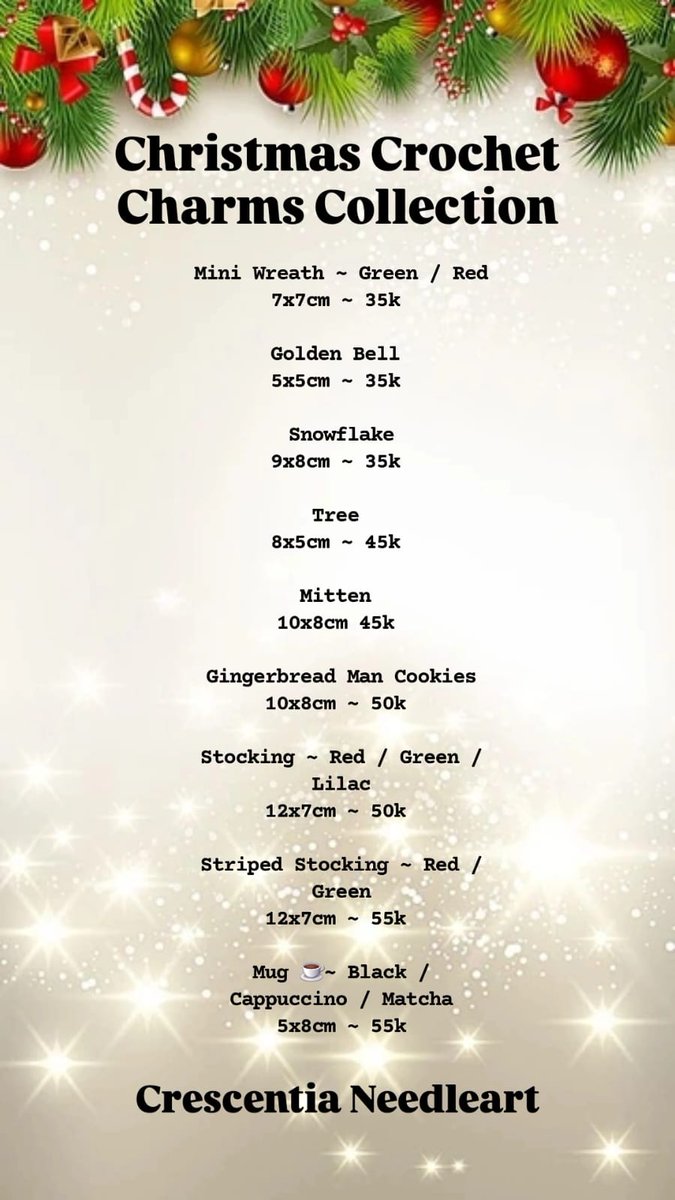 Christmas Crochet Charms Collection

Mini Wreath ~ Green / Red
7x7cm ~ 35k

Golden Bell
5x5cm ~ 35k

Snowflake
9x8cm ~ 35k

Tree
8x5cm ~ 45k

Mitten
10x8cm 45k

Gingerbread Man Cookies
10x8cm ~ 50k

Stocking ~ Red / Green / Lilac
12x7cm ~ 50k

Striped Stocking ~ Red / Green
12x7cm ~ 55k

Mug ☕~ Black / Cappuccino / Matcha
5x8cm ~ 55k

Crescentia Needleart